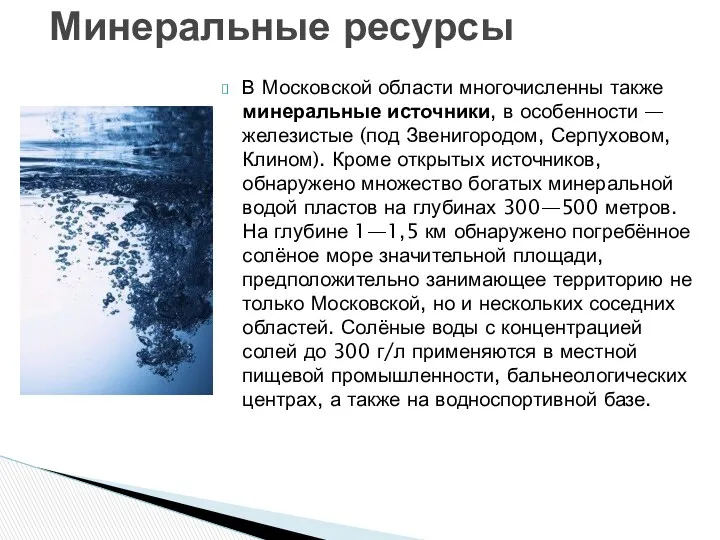 Минеральные ресурсы

В Московской области многочисленны также минеральные источники, в особенности — железистые (под Звенигородом, Серпуховом, Клином). Кроме открытых источников, обнаружено множество богатых минеральной водой пластов на глубинах 300—500 метров. На глубине 1—1,5 км обнаружено погребённое солёное море значительной площади, предположительно занимающее территорию не только Московской, но и нескольких соседних областей. Солёные воды с концентрацией солей до 300 г/л применяются в местной пищевой промышленности, бальнеологических центрах, а также на водноспортивной базе.